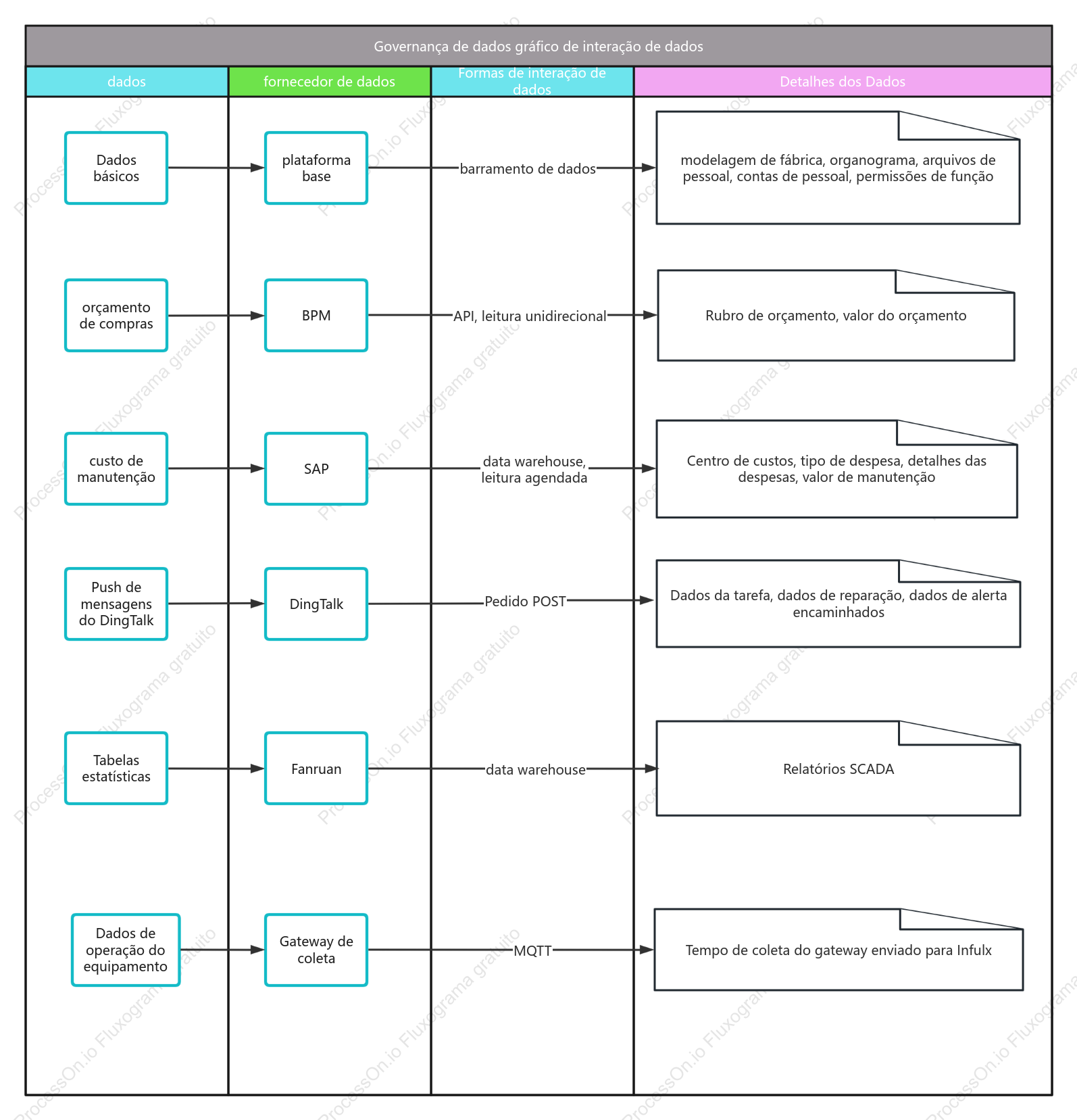 Governança de dados gráfico de interação de dados

| dados | fornecedor de dados | Formas de interação de dados | Detalhes dos Dados |
|---|---|---|---|
| Dados básicos | plataforma base | barramento de dados | modelagem de fábrica, organograma, arquivos de pessoal, contas de pessoal, permissões de função |
| orçamento de compras | BPM | API, leitura unidirecional | Rubro de orçamento, valor do orçamento |
| custo de manutenção | SAP | data warehouse, leitura agendada | Centro de custos, tipo de despesa, detalhes das despesas, valor de manutenção |
| Push de mensagens do DingTalk | DingTalk | Pedido POST | Dados da tarefa, dados de reparação, dados de alerta encaminhados |
| Tabelas estatísticas | Fanruan | data warehouse | Relatórios SCADA |
| Dados de operação do equipamento | Gateway de coleta | MQTT | Tempo de coleta do gateway enviado para Infulx |

ProcessOn.io Fluxograma gratuito